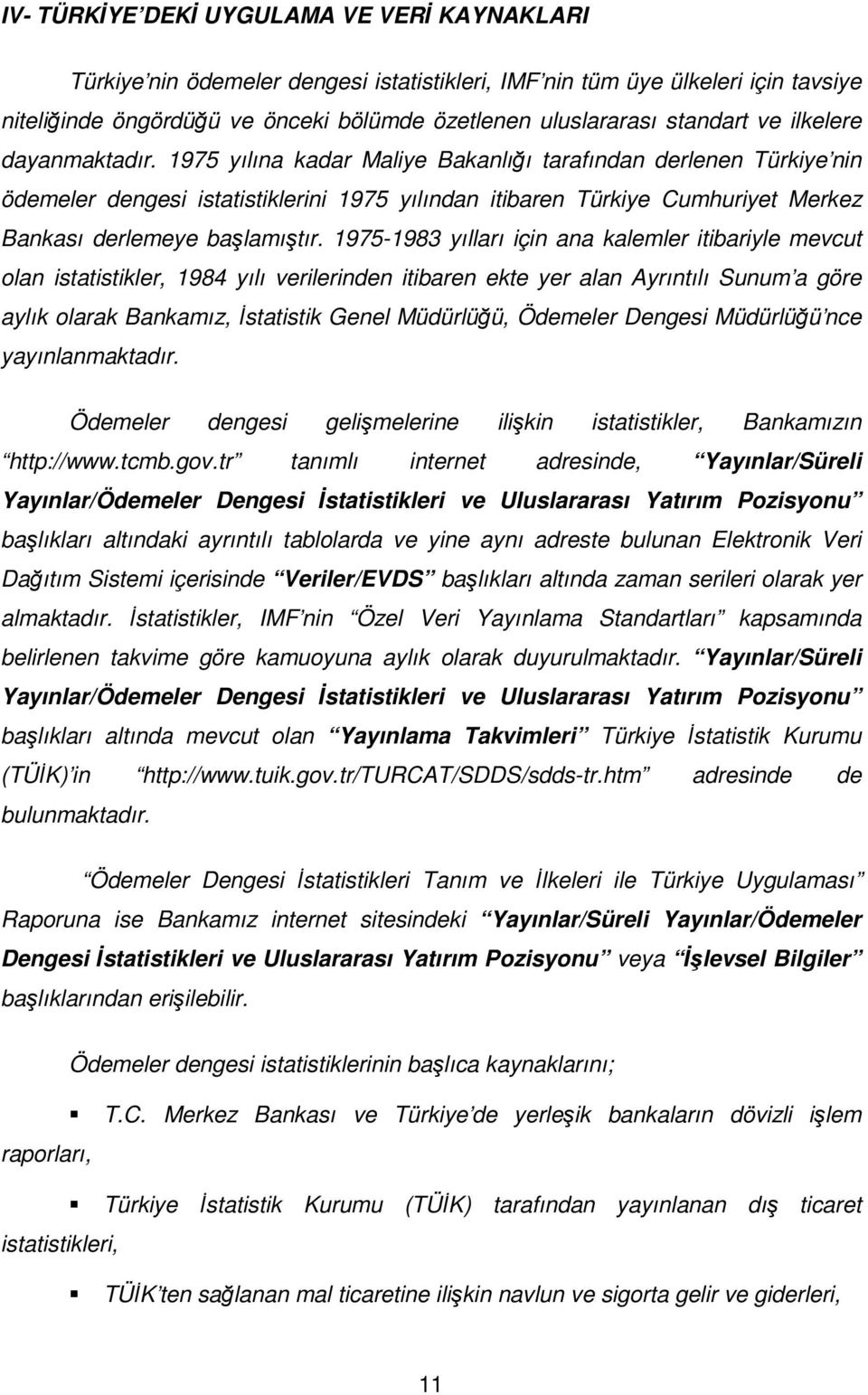 IV- TÜRKİYE'DEKİ UYGULAMA VE VERİ KAYNAKLARI

Türkiye'nin ödemeler dengesi istatistikleri, IMF'nin tüm üye ülkeleri için tavsiye niteliğinde öngördüğü ve önceki bölümde özetlenen uluslararası standart ve ilkelere dayanmaktadır. 1975 yılına kadar Maliye Bakanlığı tarafından derlenen Türkiye'nin ödemeler dengesi istatistiklerini 1975 yılından itibaren Türkiye Cumhuriyet Merkez Bankası derlemeye başlamıştır. 1975-1983 yılları için ana kalemler itibariyle mevcut olan istatistikler, 1984 yılı verilerinden itibaren ekte yer alan Ayrıntılı Sunum'a göre aylık olarak Bankamız, İstatistik Genel Müdürlüğü, Ödemeler Dengesi Müdürlüğü'nce yayınlanmaktadır.

Ödemeler dengesi gelişmelerine ilişkin istatistikler, Bankamızın "http://www.tcmb.gov.tr" tanımlı internet adresinde, "Yayınlar/Süreli Yayınlar/Ödemeler Dengesi İstatistikleri ve Uluslararası Yatırım Pozisyonu" başlıkları altındaki ayrıntılı tablolarda ve yine aynı adreste bulunan Elektronik Veri Dağıtım Sistemi içerisinde "Veriler/EVDS" başlıkları altında zaman serileri olarak yer almaktadır. İstatistikler, IMF'nin "Özel Veri Yayınlama Standartları" kapsamında belirlenen takvime göre kamuoyuna aylık olarak duyurulmaktadır. "Yayınlar/Süreli Yayınlar/Ödemeler Dengesi İstatistikleri ve Uluslararası Yatırım Pozisyonu" başlıkları altında mevcut olan "Yayınlama Takvimleri" Türkiye İstatistik Kurumu (TÜİK)'in "http://www.tuik.gov.tr/TURCAT/SDDS/sdds-tr.htm" adresinde de bulunmaktadır.

"Ödemeler Dengesi İstatistikleri Tanım ve İlkeleri ile Türkiye Uygulaması" Raporuna ise Bankamız internet sitesindeki "Yayınlar/Süreli Yayınlar/Ödemeler Dengesi İstatistikleri ve Uluslararası Yatırım Pozisyonu" veya "İşlevsel Bilgiler" başlıklarından erişilebilir.

Ödemeler dengesi istatistiklerinin başlıca kaynaklarını;

▪ T.C. Merkez Bankası ve Türkiye'de yerleşik bankaların dövizli işlem raporları,

▪ Türkiye İstatistik Kurumu (TÜİK) tarafından yayınlanan dış ticaret istatistikleri,

▪ TÜİK'ten sağlanan mal ticaretine ilişkin navlun ve sigorta gelir ve giderleri,

11